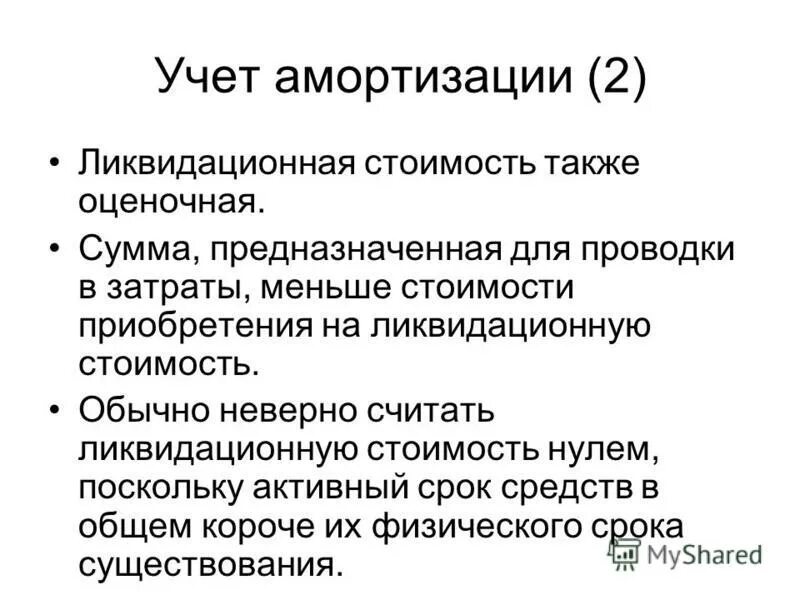 Учет амортизации (2)

• Ликвидационная стоимость также оценочная.

• Сумма, предназначенная для проводки в затраты, меньше стоимости приобретения на ликвидационную стоимость.

• Обычно неверно считать ликвидационную стоимость нулем, поскольку активный срок средств в общем короче их физического срока существования.

MyShared